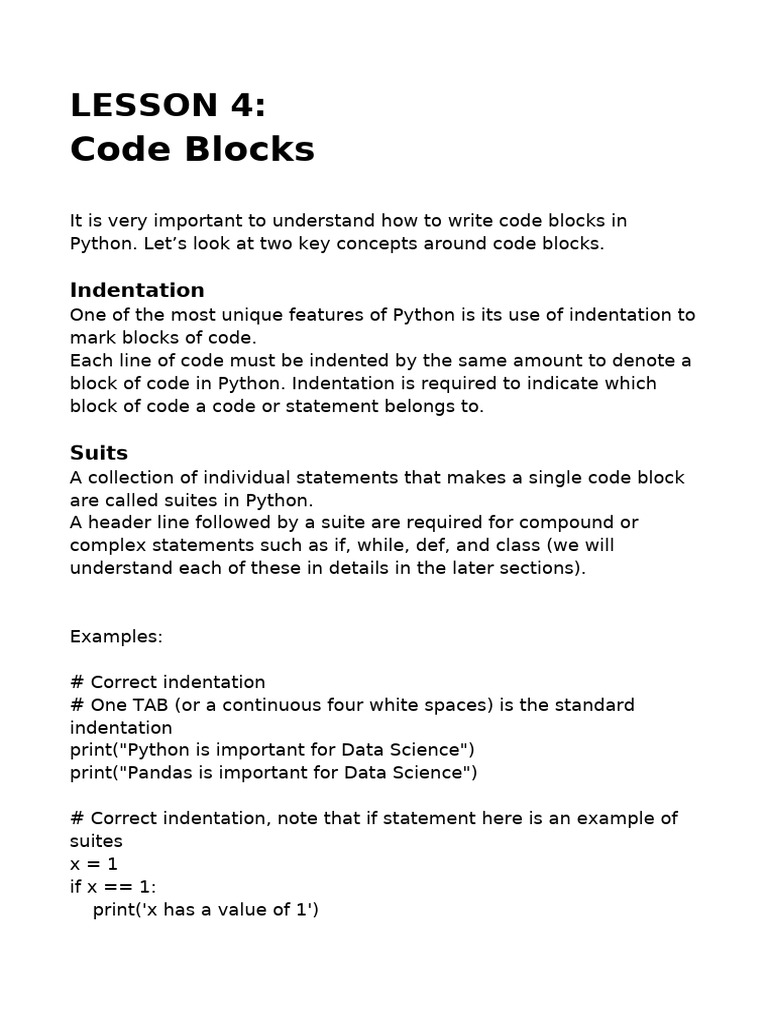 LESSON 4:
Code Blocks

It is very important to understand how to write code blocks in Python. Let’s look at two key concepts around code blocks.

Indentation
One of the most unique features of Python is its use of indentation to mark blocks of code.
Each line of code must be indented by the same amount to denote a block of code in Python. Indentation is required to indicate which block of code a code or statement belongs to.

Suits
A collection of individual statements that makes a single code block are called suites in Python.
A header line followed by a suite are required for compound or complex statements such as if, while, def, and class (we will understand each of these in details in the later sections).

Examples:

# Correct indentation
# One TAB (or a continuous four white spaces) is the standard indentation
print("Python is important for Data Science")
print("Pandas is important for Data Science")

# Correct indentation, note that if statement here is an example of suites
x = 1
if x == 1:
    print('x has a value of 1')